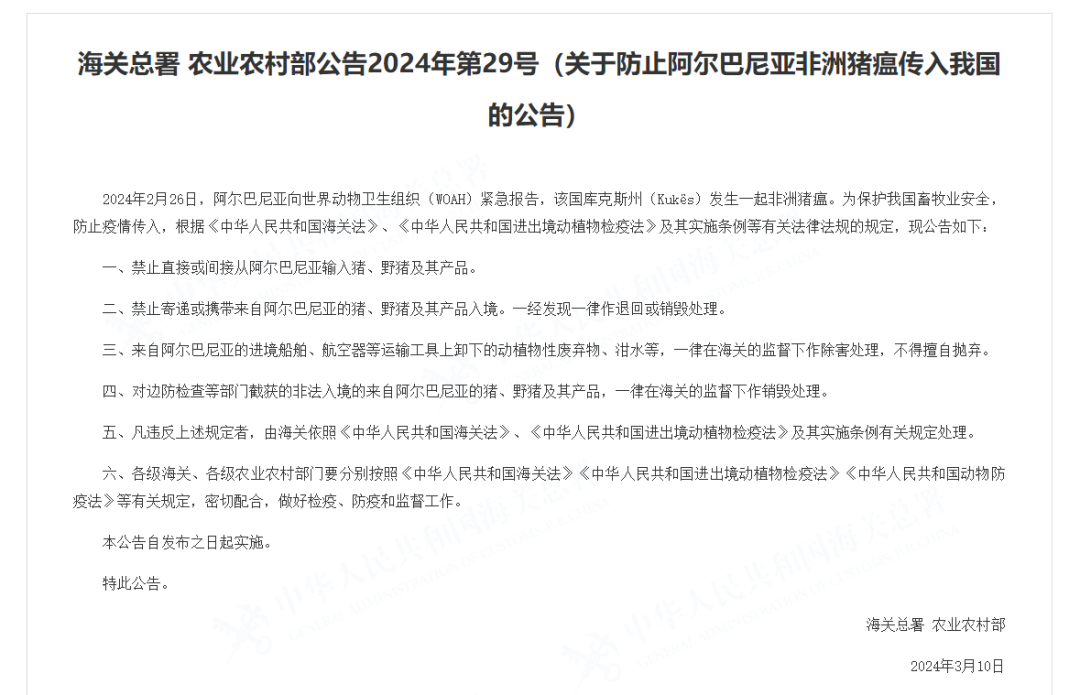 海关总署 农业农村部公告2024年第29号（关于防止阿尔巴尼亚非洲猪瘟传入我国的公告）

2024年2月26日，阿尔巴尼亚向世界动物卫生组织（WOAH）紧急报告，该国库克斯州（Kukës）发生一起非洲猪瘟。为保护我国畜牧业安全，防止疫情传入，根据《中华人民共和国海关法》、《中华人民共和国进出境动植物检疫法》及其实施条例等有关法律法规的规定，现公告如下：

一、禁止直接或间接从阿尔巴尼亚输入猪、野猪及其产品。

二、禁止寄递或携带来自阿尔巴尼亚的猪、野猪及其产品入境。一经发现一律作退回或销毁处理。

三、来自阿尔巴尼亚的进境船舶、航空器等运输工具上卸下的动植物性废弃物、泔水等，一律在海关的监督下作除害处理，不得擅自抛弃。

四、对边防检查等部门截获的非法入境的来自阿尔巴尼亚的猪、野猪及其产品，一律在海关的监督下作销毁处理。

五、凡违反上述规定者，由海关依照《中华人民共和国海关法》、《中华人民共和国进出境动植物检疫法》及其实施条例有关规定处理。

六、各级海关、各级农业农村部门要分别按照《中华人民共和国海关法》《中华人民共和国进出境动植物检疫法》《中华人民共和国动物防疫法》等有关规定，密切配合，做好检疫、防疫和监督工作。

本公告自发布之日起实施。

特此公告。

海关总署 农业农村部

2024年3月10日